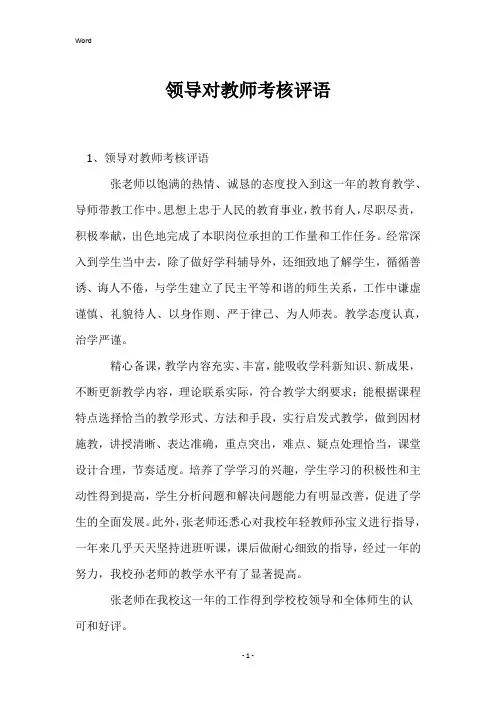 Word

领导对教师考核评语

1、领导对教师考核评语

张老师以饱满的热情、诚恳的态度投入到这一年的教育教学、导师带教工作中。思想上忠于人民的教育事业，教书育人，尽职尽责，积极奉献，出色地完成了本职岗位承担的工作量和工作任务。经常深入到学生当中去，除了做好学科辅导外，还细致地了解学生，循循善诱、诲人不倦，与学生建立了民主平等和谐的师生关系，工作中谦虚谨慎、礼貌待人、以身作则、严于律己、为人师表。教学态度认真，治学严谨。

精心备课，教学内容充实、丰富，能吸收学科新知识、新成果，不断更新教学内容，理论联系实际，符合教学大纲要求；能根据课程特点选择恰当的教学形式、方法和手段，实行启发式教学，做到因材施教，讲授清晰、表达准确，重点突出，难点、疑点处理恰当，课堂设计合理，节奏适度。培养了学学习的兴趣，学生学习的积极性和主动性得到提高，学生分析问题和解决问题能力有明显改善，促进了学生的全面发展。此外，张老师还悉心对我校年轻教师孙宝义进行指导，一年来几乎天天坚持进班听课，课后做耐心细致的指导，经过一年的努力，我校孙老师的教学水平有了显著提高。

张老师在我校这一年的工作得到学校校领导和全体师生的认可和好评。

- 1 -